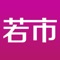 若市